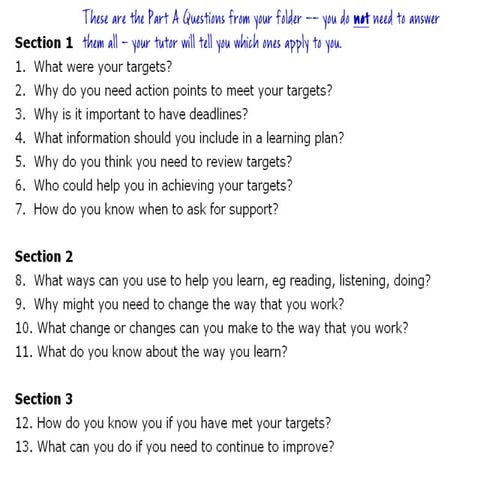 These are the Part A Questions from your folder -- you do not need to answer them all – your tutor will tell you which ones apply to you.

Section 1

1. What were your targets?
2. Why do you need action points to meet your targets?
3. Why is it important to have deadlines?
4. What information should you include in a learning plan?
5. Why do you think you need to review targets?
6. Who could help you in achieving your targets?
7. How do you know when to ask for support?

Section 2

8. What ways can you use to help you learn, eg reading, listening, doing?
9. Why might you need to change the way that you work?
10. What change or changes can you make to the way that you work?
11. What do you know about the way you learn?

Section 3

12. How do you know you if you have met your targets?
13. What can you do if you need to continue to improve?